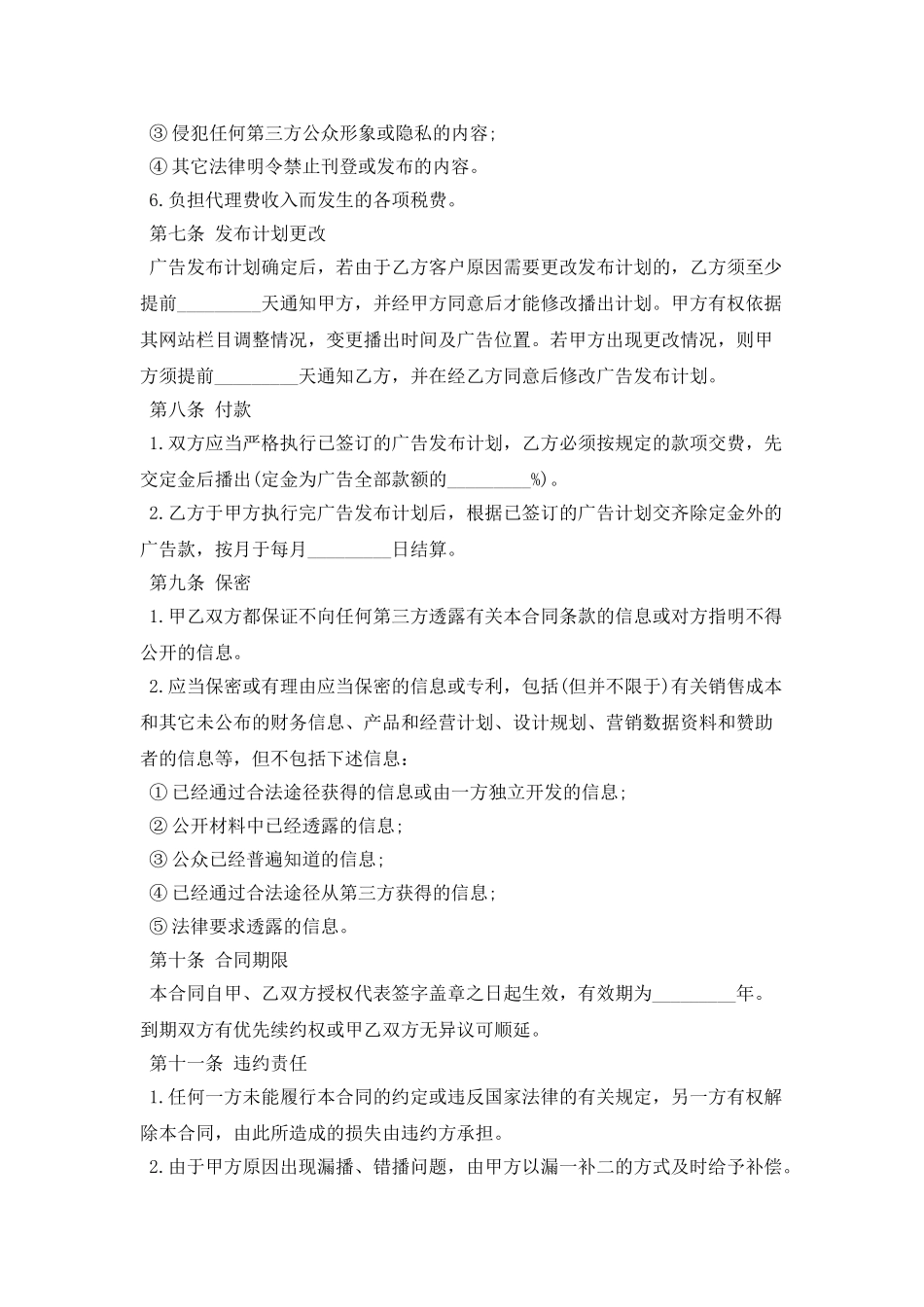 ③ 侵犯任何第三方公众形象或隐私的内容;

④ 其它法律明令禁止刊登或发布的内容。

6. 负担代理费收入而发生的各项税费。

第七条 发布计划更改

广告发布计划确定后，若由于乙方客户原因需要更改发布计划的，乙方须至少提前_________天通知甲方，并经甲方同意后才能修改播出计划。甲方有权依据其网站栏目调整情况，变更播出时间及广告位置。若甲方出现更改情况，则甲方须提前_________天通知乙方，并在经乙方同意后修改广告发布计划。

第八条 付款

1. 双方应当严格执行已签订的广告发布计划，乙方必须按规定的款项交费，先交定金后播出(定金为广告全部款额的_________%)。

2. 乙方于甲方执行完广告发布计划后，根据已签订的广告计划交齐除定金外的广告款，按月于每月_________日结算。

第九条 保密

1. 甲乙双方都保证不向任何第三方透露有关本合同条款的信息或对方指明不得公开的信息。

2. 应当保密或有理由应当保密的信息或专利，包括(但并不限于)有关销售成本和其它未公布的财务信息、产品和经营计划、设计规划、营销数据资料和赞助者的信息等，但不包括下述信息：

① 已经通过合法途径获得的信息或由一方独立开发的信息;

② 公开材料中已经透露的信息;

③ 公众已经普遍知道的信息;

④ 已经通过合法途径从第三方获得的信息;

⑤ 法律要求透露的信息。

第十条 合同期限

本合同自甲、乙双方授权代表签字盖章之日起生效，有效期为_________年。到期双方有优先续约权或甲乙双方无异议可顺延。

第十一条 违约责任

1. 任何一方未能履行本合同的约定或违反国家法律的有关规定，另一方有权解除本合同，由此所造成的损失由违约方承担。

2. 由于甲方原因出现漏播、错播问题，由甲方以漏一补二的方式及时给予补偿。